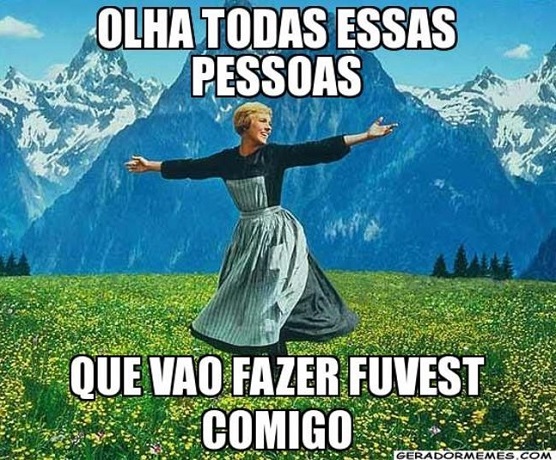 OLHA TODAS ESSAS PESSOAS

QUE VAO FAZER FUVEST COMIGO

GERADORMEMES.COM